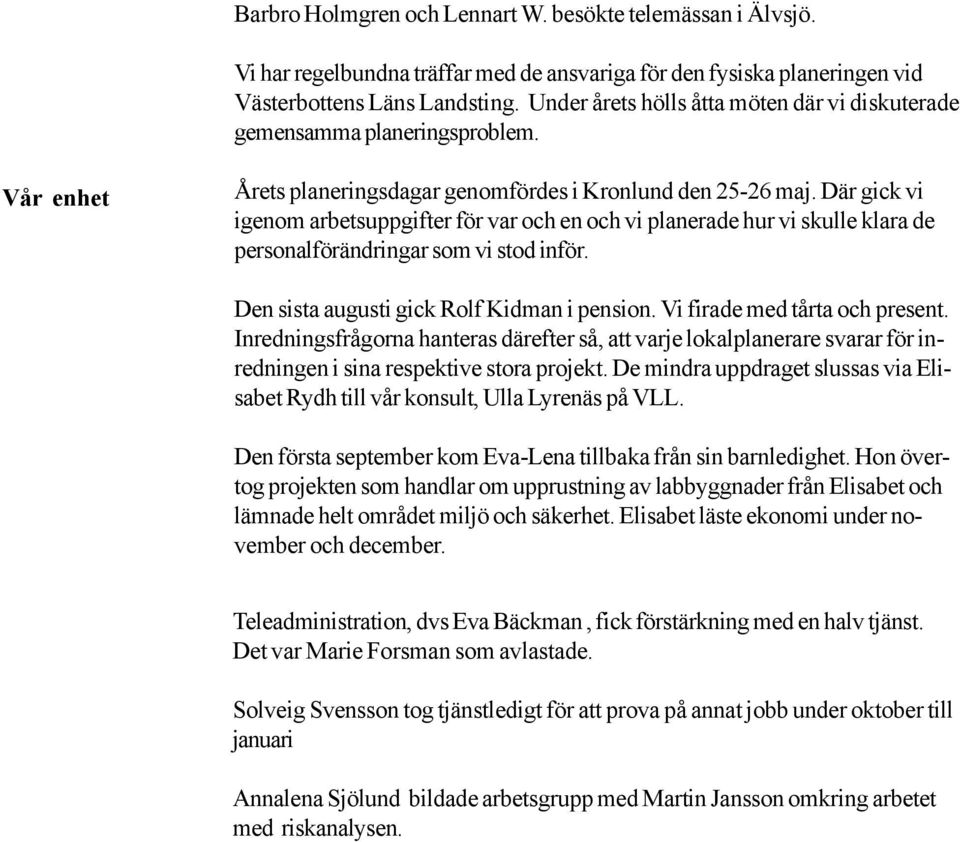 Barbro Holmgren och Lennart W. besökte telemässan i Älvsjö.

Vi har regelbundna träffar med de ansvariga för den fysiska planeringen vid Västerbottens Läns Landsting. Under årets hölls åtta möten där vi diskuterade gemensamma planeringsproblem.

Vår enhet

Årets planeringsdagar genomfördes i Kronlund den 25-26 maj. Där gick vi igenom arbetsuppgifter för var och en och vi planerade hur vi skulle klara de personalförändringar som vi stod inför.

Den sista augusti gick Rolf Kidman i pension. Vi firade med tårta och present. Inredningsfrågorna hanteras därefter så, att varje lokalplanerare svarar för inredningen i sina respektive stora projekt. De mindra uppdraget slussas via Elisabet Rydh till vår konsult, Ulla Lyrenäs på VLL.

Den första september kom Eva-Lena tillbaka från sin barnledighet. Hon övertog projekten som handlar om upprustning av labbyggnader från Elisabet och lämnade helt området miljö och säkerhet. Elisabet läste ekonomi under november och december.

Teleadministration, dvs Eva Bäckman , fick förstärkning med en halv tjänst. Det var Marie Forsman som avlastade.

Solveig Svensson tog tjänstledigt för att prova på annat jobb under oktober till januari

Annalena Sjölund bildade arbetsgrupp med Martin Jansson omkring arbetet med riskanalysen.